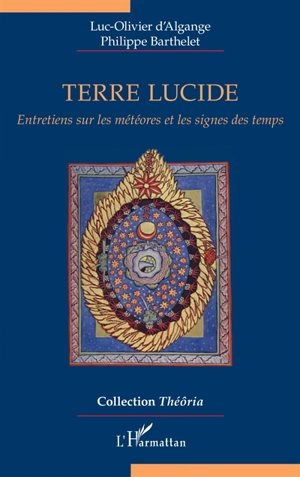 Luc-Olivier d'Algange
Philippe Barthelet

TERRE LUCIDE

Entretiens sur les météores et les signes des temps

Collection Théôria

L'Harmattan